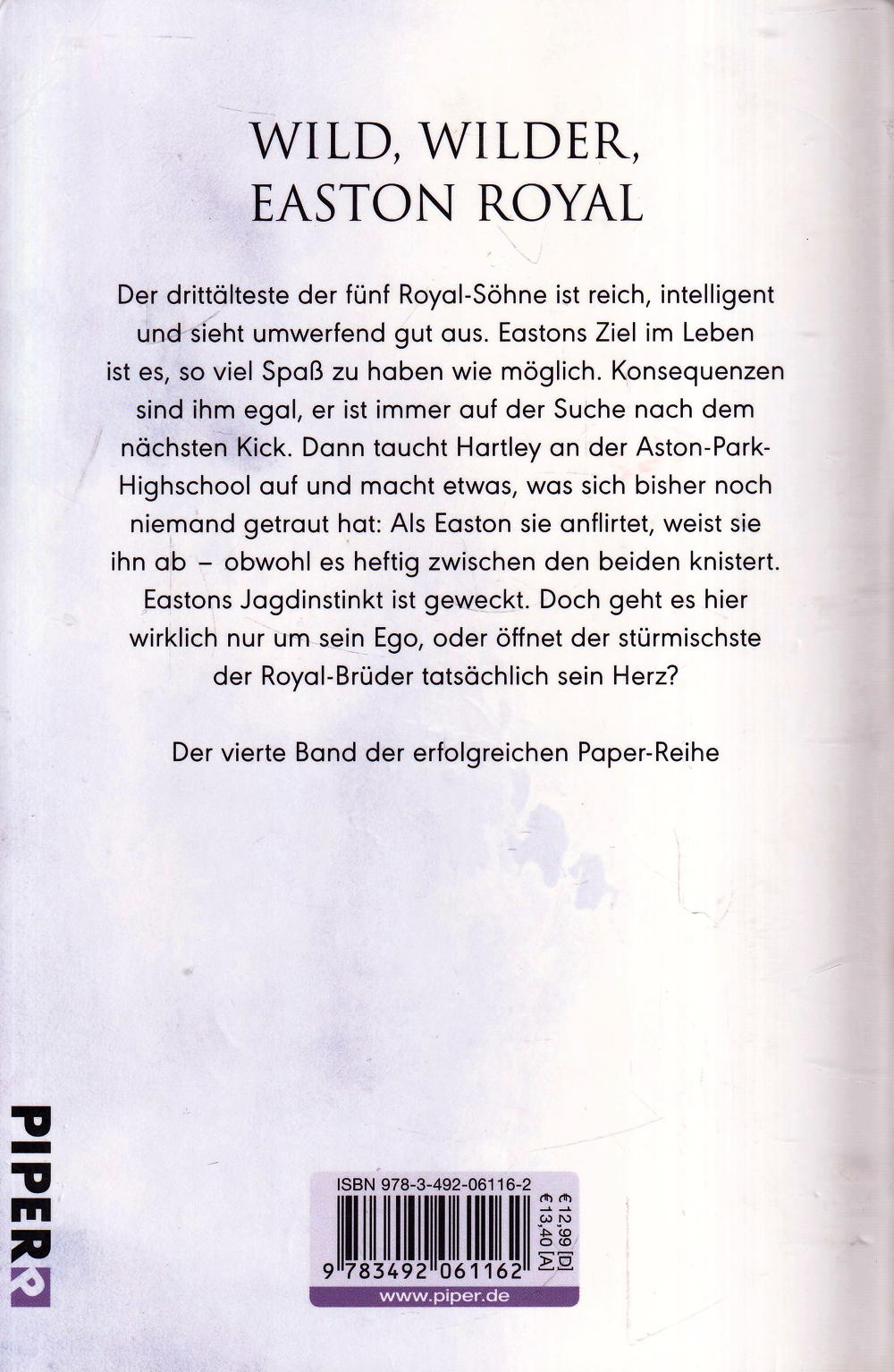 WILD, WILDER, EASTON ROYAL

Der drittälteste der fünf Royal-Söhne ist reich, intelligent und sieht umwerfend gut aus. Eastons Ziel im Leben ist es, so viel Spaß zu haben wie möglich. Konsequenzen sind ihm egal, er ist immer auf der Suche nach dem nächsten Kick. Dann taucht Hartley an der Aston-Park-Highschool auf und macht etwas, was sich bisher noch niemand getraut hat: Als Easton sie anflirtet, weist sie ihn ab – obwohl es heftig zwischen den beiden knistert. Eastons Jagdinstinkt ist geweckt. Doch geht es hier wirklich nur um sein Ego, oder öffnet der stürmischste der Royal-Brüder tatsächlich sein Herz?

Der vierte Band der erfolgreichen Paper-Reihe

PIPER

ISBN 978-3-492-06116-2

€ 12,99 [D]
€ 13,40 [A]

9 783492 061162

www.piper.de